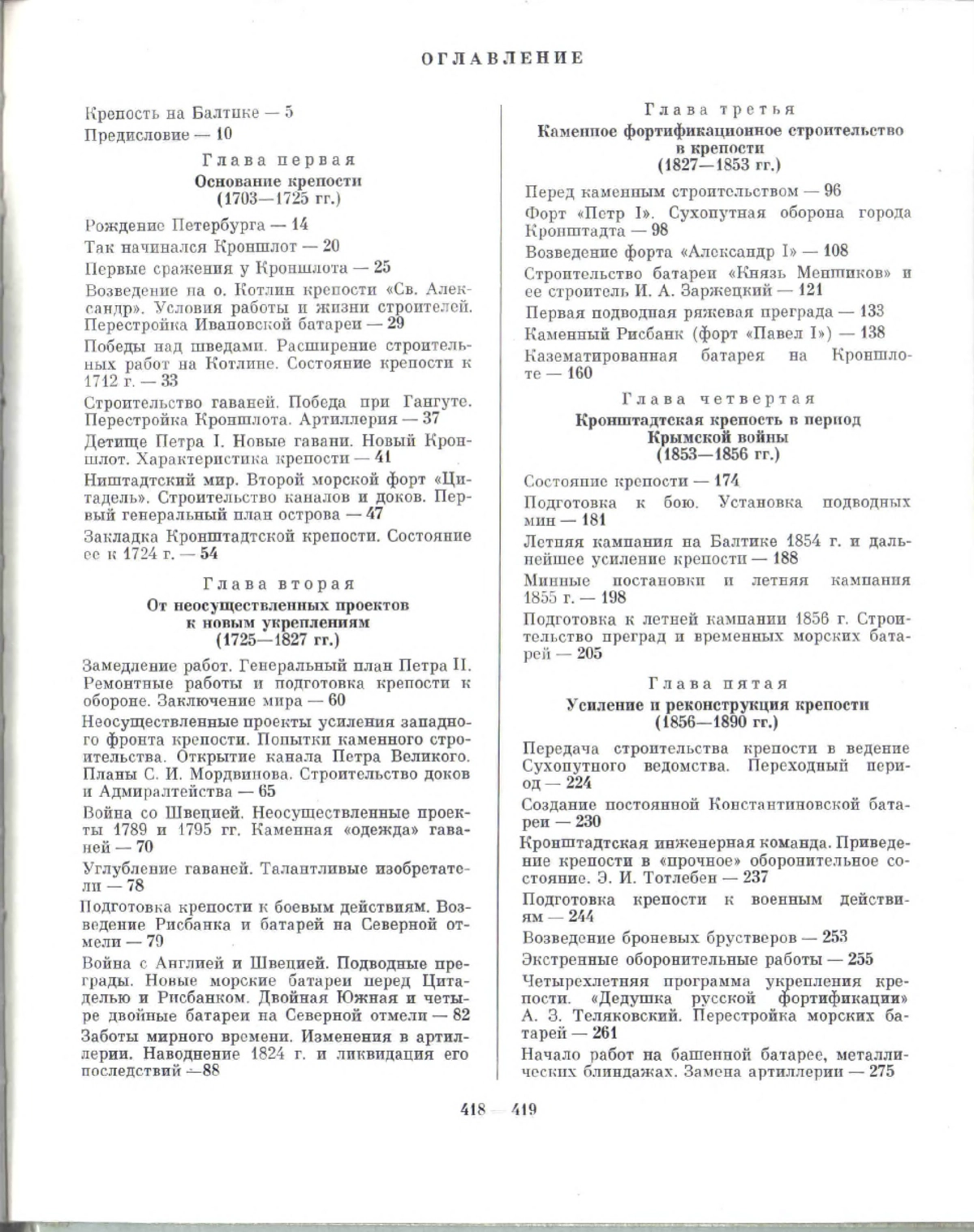 ОГЛАВЛЕНИЕ

Крепость на Балтике — 5

Предисловие — 10

Глава первая
Основание крепости
(1703—1725 гг.)

Рождение Петербурга — 14

Так начинался Кроншлот — 20

Первые сражения у Кроншлота — 25

Возведение на о. Котлин крепости «Св. Александр». Условия работы и жизни строителей. Перестройка Ивановской батареи — 29

Победы над шведами. Расширение строительных работ на Котлине. Состояние крепости к 1712 г. — 33

Строительство гаваней. Победа при Гангуте. Перестройка Кроншлота. Артиллерия — 37

Детище Петра I. Новые гавани. Новый Кроншлот. Характеристика крепости — 41

Ништадтский мир. Второй морской форт «Цитадель». Строительство каналов и доков. Первый генеральный план острова — 47

Закладка Кронштадтской крепости. Состояние ее к 1724 г. — 54

Глава вторая
От неосуществленных проектов к новым укреплениям
(1725—1827 гг.)

Замедление работ. Генеральный план Петра II. Ремонтные работы и подготовка крепости к обороне. Заключение мира — 60

Неосуществленные проекты усиления западного фронта крепости. Попытки каменного строительства. Открытие канала Петра Великого. Планы С. И. Мордвинова. Строительство доков и Адмиралтейства — 65

Война со Швецией. Неосуществленные проекты 1789 и 1795 гг. Каменная «одежда» гаваней — 70

Углубление гаваней. Талантливые изобретатели — 78

Подготовка крепости к боевым действиям. Возведение Рисбанка и батарей на Северной отмели — 79

Война с Англией и Швецией. Подводные преграды. Новые морские батареи перед Цитаделью и Рисбанком. Двойная Южная и четыре двойные батареи на Северной отмели — 82

Заботы мирного времени. Изменения в артиллерии. Наводнение 1824 г. и ликвидация его последствий — 88

Глава третья
Каменное фортификационное строительство в крепости
(1827—1853 гг.)

Перед каменным строительством — 96

Форт «Петр I». Сухопутная оборона города Кронштадта — 98

Возведение форта «Александр I» — 108

Строительство батареи «Князь Меншиков» и ее строитель И. А. Заржецкий — 121

Первая подводная ряжевая преграда — 133

Каменный Рисбанк (форт «Павел I») — 138

Казематированная батарея на Кроншлоте — 160

Глава четвертая
Кронштадтская крепость в период Крымской войны
(1853—1856 гг.)

Состояние крепости — 174

Подготовка к бою. Установка подводных мин — 181

Летняя кампания на Балтике 1854 г. и дальнейшее усиление крепости — 188

Минные постановки и летняя кампания 1855 г. — 198

Подготовка к летней кампании 1856 г. Строительство преград и временных морских батарей — 205

Глава пятая
Усиление и реконструкция крепости
(1856—1890 гг.)

Передача строительства крепости в ведение Сухопутного ведомства. Переходный период — 224

Создание постоянной Константиновской батареи — 230

Кронштадтская инженерная команда. Приведение крепости в «прочное» оборонительное состояние. Э. И. Тотлебен — 237

Подготовка крепости к военным действиям — 244

Возведение броневых брустверов — 253

Экстренные оборонительные работы — 255

Четырехлетняя программа укрепления крепости. «Дедушка русской фортификации» А. З. Теляковский. Перестройка морских батарей — 261

Начало работ на башенной батарее, металлических блиндажах. Замена артиллерии — 275

418 — 419